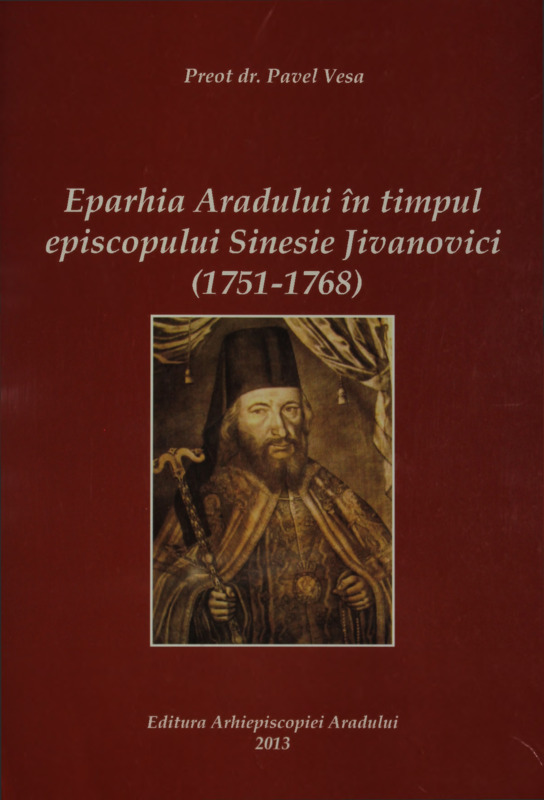 Preot dr. Pavel Vesa

Eparhia Aradului în timpul episcopului Sinesie Jivanovici (1751-1768)

Editura Arhiepiscopiei Aradului
2013